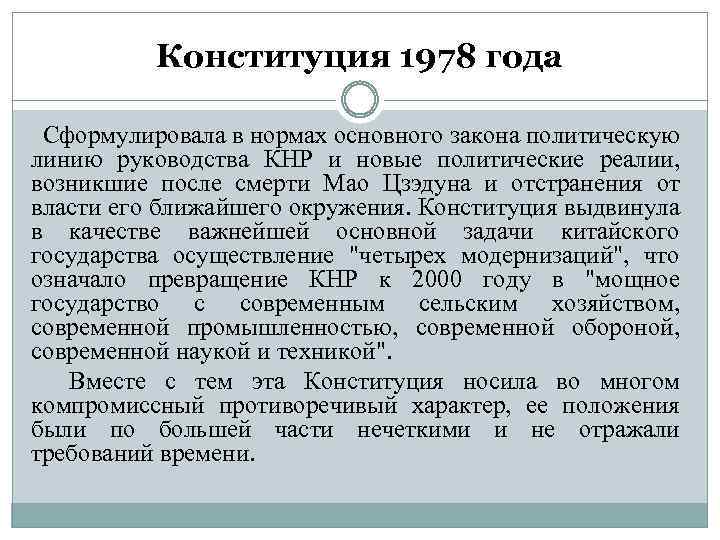 Конституция 1978 года

Сформулировала в нормах основного закона политическую линию руководства КНР и новые политические реалии, возникшие после смерти Мао Цзэдуна и отстранения от власти его ближайшего окружения. Конституция выдвинула в качестве важнейшей основной задачи китайского государства осуществление "четырех модернизаций", что означало превращение КНР к 2000 году в "мощное государство с современным сельским хозяйством, современной промышленностью, современной обороной, современной наукой и техникой".

Вместе с тем эта Конституция носила во многом компромиссный противоречивый характер, ее положения были по большей части нечеткими и не отражали требований времени.